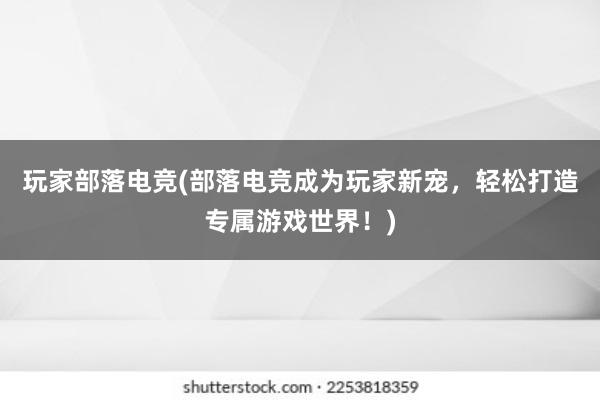 玩家部落电竞(部落电竞成为玩家新宠，轻松打造专属游戏世界！)

shutterstock.com · 2253818359